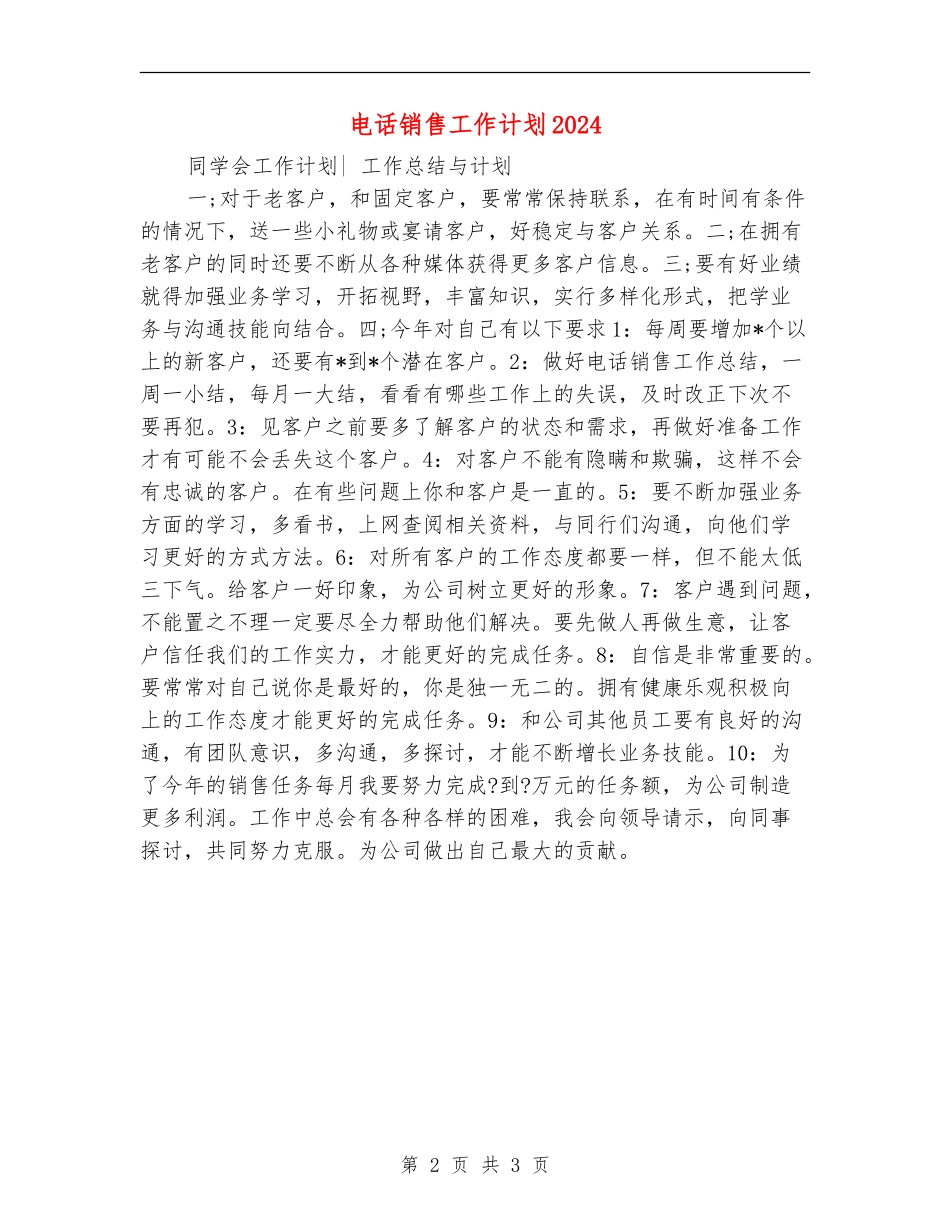 电话销售工作计划2024

同学会工作计划| 工作总结与计划

一;对于老客户，和固定客户，要常常保持联系，在有时间有条件的情况下，送一些小礼物或宴请客户，好稳定与客户关系。二;在拥有老客户的同时还要不断从各种媒体获得更多客户信息。三;要有好业绩就得加强业务学习，开拓视野，丰富知识，实行多样化形式，把学业务与沟通技能向结合。四;今年对自己有以下要求1：每周要增加*个以上的新客户，还要有*到*个潜在客户。2：做好电话销售工作总结，一周一小结，每月一大结，看看有哪些工作上的失误，及时改正下次不要再犯。3：见客户之前要多了解客户的状态和需求，再做好准备工作才有可能不会丢失这个客户。4：对客户不能有隐瞒和欺骗，这样不会有忠诚的客户。在有些问题上你和客户是一直的。5：要不断加强业务方面的学习，多看书，上网查阅相关资料，与同行们沟通，向他们学习更好的方式方法。6：对所有客户的工作态度都要一样，但不能太低三下气。给客户一好印象，为公司树立更好的形象。7：客户遇到问题，不能置之不理一定要尽全力帮助他们解决。要先做人再做生意，让客户信任我们的工作实力，才能更好的完成任务。8：自信是非常重要的。要常常对自己说你是最好的，你是独一无二的。拥有健康乐观积极向上的工作态度才能更好的完成任务。9：和公司其他员工要有良好的沟通，有团队意识，多沟通，多探讨，才能不断增长业务技能。10：为了今年的销售任务每月我要努力完成?到?万元的任务额，为公司制造更多利润。工作中总会有各种各样的困难，我会向领导请示，向同事探讨，共同努力克服。为公司做出自己最大的贡献。

第 2 页 共 3 页